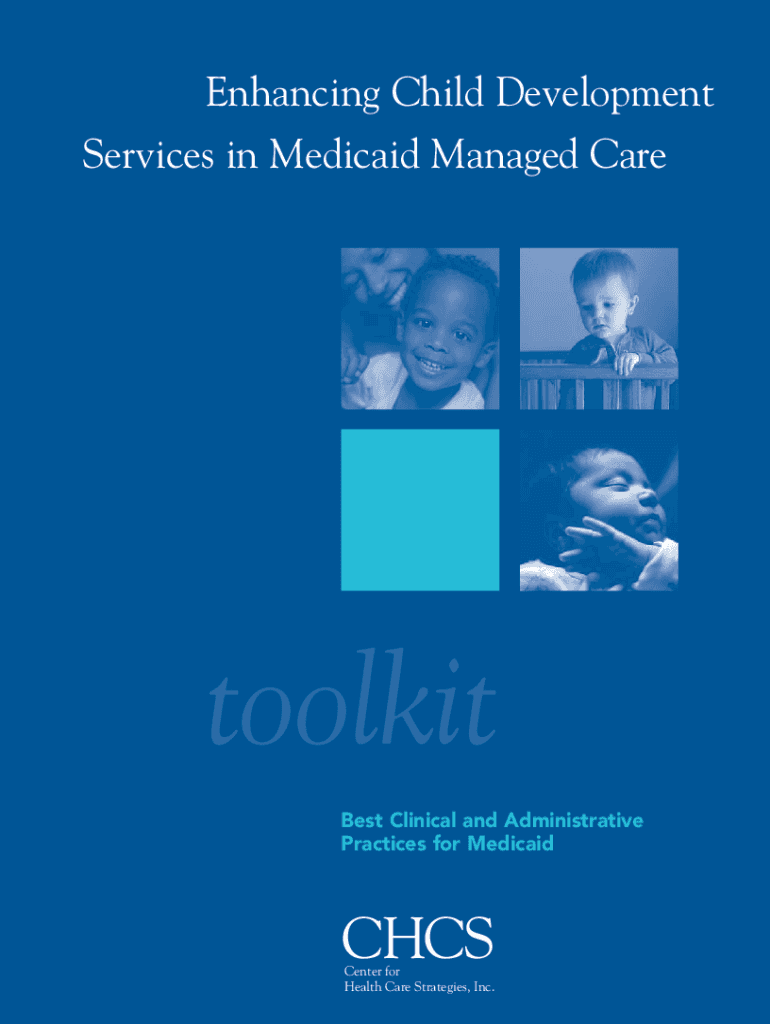 Enhancing Child Development
Services in Medicaid Managed Care

toolkit

Best Clinical and Administrative Practices for Medicaid

CHCS
Center for
Health Care Strategies, Inc.